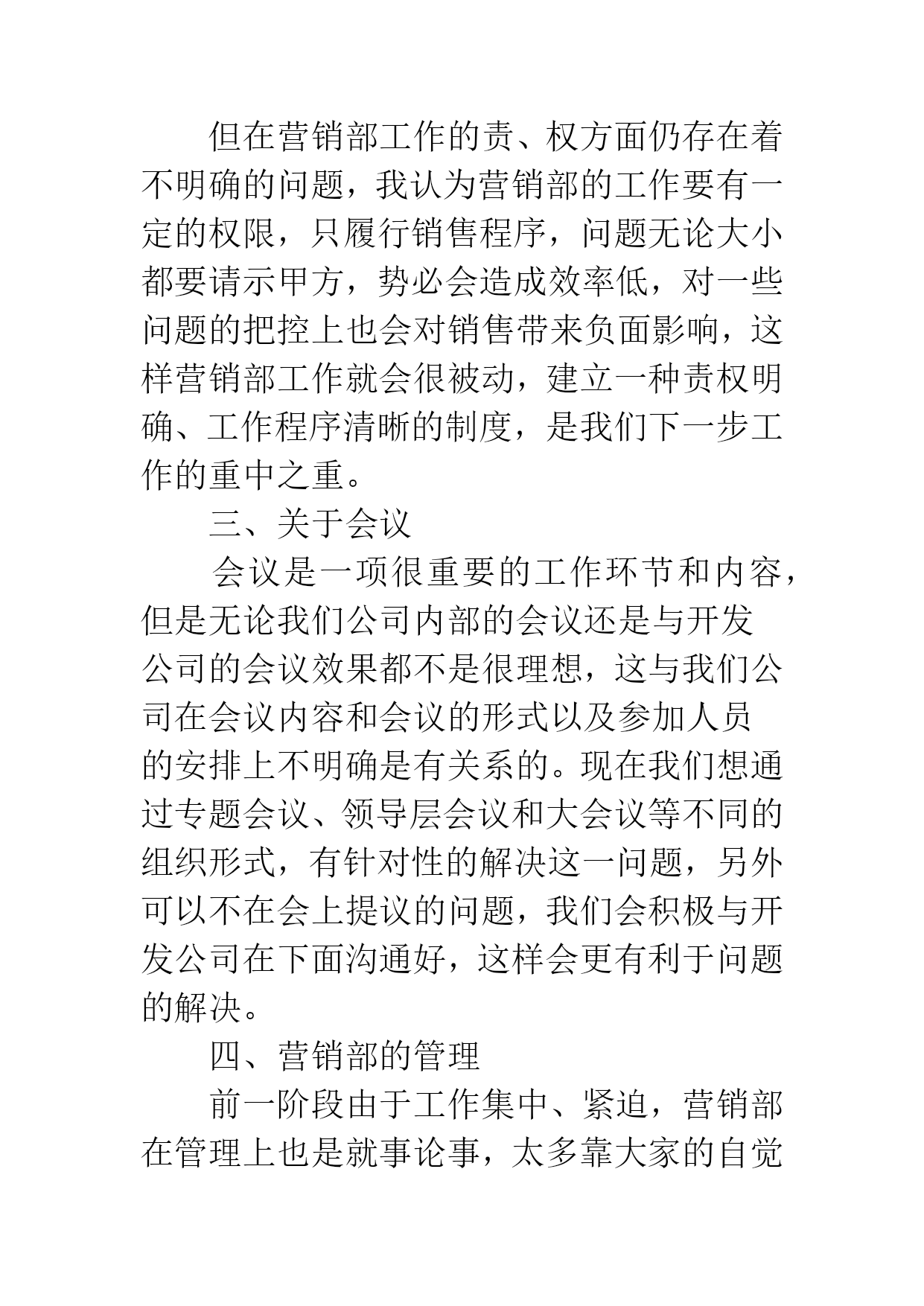 但在营销部工作的责、权方面仍存在着不明确的问题，我认为营销部的工作要有一定的权限，只履行销售程序，问题无论大小都要请示甲方，势必会造成效率低，对一些问题的把控上也会对销售带来负面影响，这样营销部工作就会很被动，建立一种责权明确、工作程序清晰的制度，是我们下一步工作的重中之重。

三、关于会议

会议是一项很重要的工作环节和内容，但是无论我们公司内部的会议还是与开发公司的会议效果都不是很理想，这与我们公司在会议内容和会议的形式以及参加人员的安排上不明确是有关系的。现在我们想通过专题会议、领导层会议和大会议等不同的组织形式，有针对性的解决这一问题，另外可以不在会上提议的问题，我们会积极与开发公司在下面沟通好，这样会更有利于问题的解决。

四、营销部的管理

前一阶段由于工作集中、紧迫，营销部在管理上也是就事论事，太多靠大家的自觉